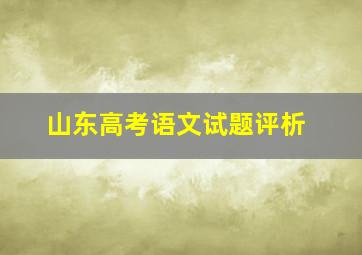 山东高考语文试题评析